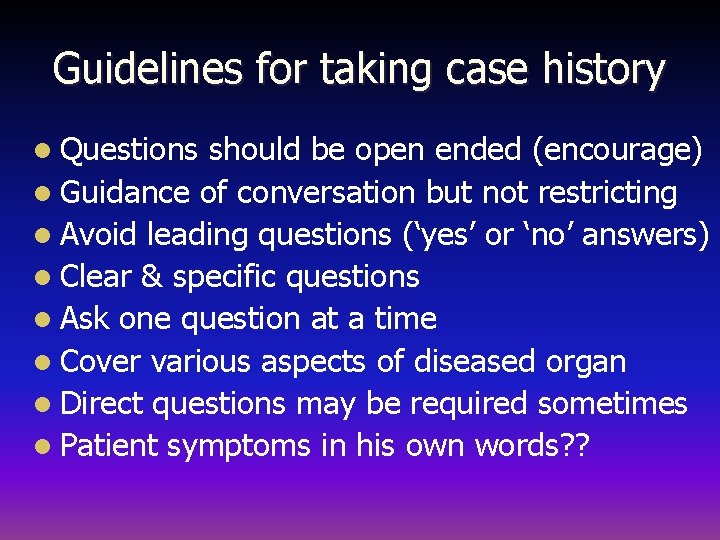 Guidelines for taking case history

- Questions should be open ended (encourage)
- Guidance of conversation but not restricting
- Avoid leading questions (‘yes’ or ‘no’ answers)
- Clear & specific questions
- Ask one question at a time
- Cover various aspects of diseased organ
- Direct questions may be required sometimes
- Patient symptoms in his own words??